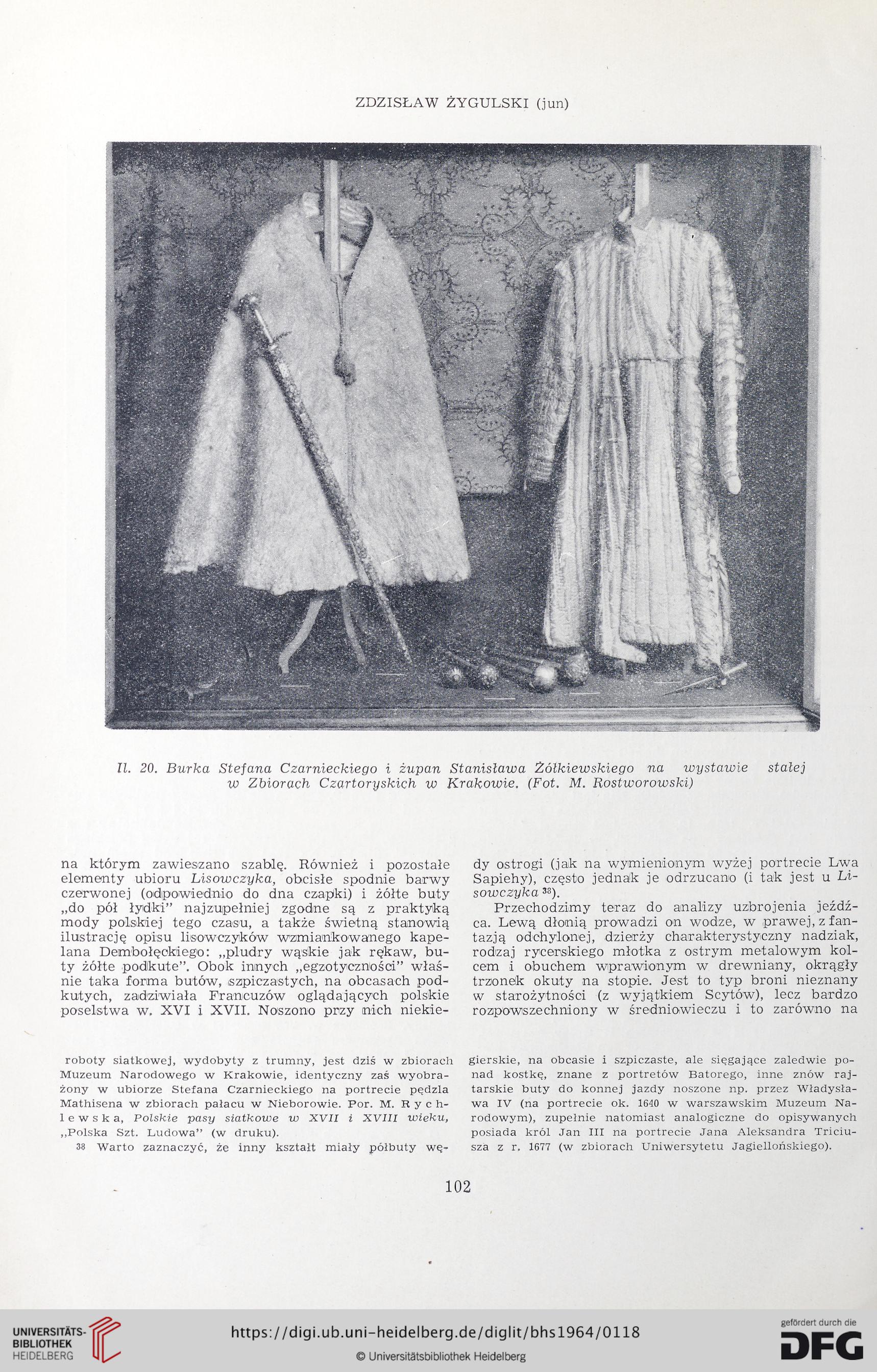 ZDZISŁAW ŻYGULSKI (jun)

Il. 20. Burka Stefana Czarnieckiego i żupan Stanisława Żółkiewskiego na wystawie stałej w Zbiorach Czartoryskich w Krakowie. (Fot. M. Rostworowski)

na którym zawieszano szablę. Również i pozostałe elementy ubioru Lisowczyka, obcisłe spodnie barwy czerwonej (odpowiednio do dna czapki) i żółte buty „do pół łydki" najzupełniej zgodne są z praktyką mody polskiej tego czasu, a także świetną stanowią ilustrację opisu lisowczyków wzmiankowanego kapelana Dembołęckiego: „pludry wąskie jak rękaw, buty żółte podkute". Obok innych „egzotyczności" właśnie taka forma butów, szpiczastych, na obcasach podkutych, zadziwiała Francuzów oglądających polskie poselstwa w. XVI i XVII. Noszono przy nich niekiedy ostrogi (jak na wymienionym wyżej portrecie Lwa Sapiehy), często jednak je odrzucano (i tak jest u Lisowczyka $^{38}$).

Przechodzimy teraz do analizy uzbrojenia jeźdźca. Lewą dłonią prowadzi on wodze, w prawej, z fantazją odchylonej, dzierży charakterystyczny nadziak, rodzaj rycerskiego młotka z ostrym metalowym kolcem i obuchem wprawionym w drewniany, okrągły trzonek okuty na stopie. Jest to typ broni nieznany w starożytności (z wyjątkiem Scytów), lecz bardzo rozpowszechniony w średniowieczu i to zarówno na

roboty siatkowej, wydobyty z trumny, jest dziś w zbiorach Muzeum Narodowego w Krakowie, identyczny zaś wyobrażony w ubiorze Stefana Czarnieckiego na portrecie pędzla Mathisena w zbiorach pałacu w Nieborowie. Por. M. Rychlewska, Polskie pasy siatkowe w XVII i XVIII wieku, „Polska Szt. Ludowa" (w druku).

$^{38}$ Warto zaznaczyć, że inny kształt miały półbuty węgierskie, na obcasie i szpiczaste, ale sięgające zaledwie ponad kostkę, znane z portretów Batorego, inne znów rajtarskie buty do konnej jazdy noszone np. przez Władysława IV (na portrecie ok. 1640 w warszawskim Muzeum Narodowym), zupełnie natomiast analogiczne do opisywanych posiada król Jan III na portrecie Jana Aleksandra Triciusza z r. 1677 (w zbiorach Uniwersytetu Jagiellońskiego).

102

UNIVERSITÄTS-BIBLIOTHEK HEIDELBERG
https://digi.ub.uni-heidelberg.de/diglit/bhs1964/0118
© Universitätsbibliothek Heidelberg
gefördert durch die DFG